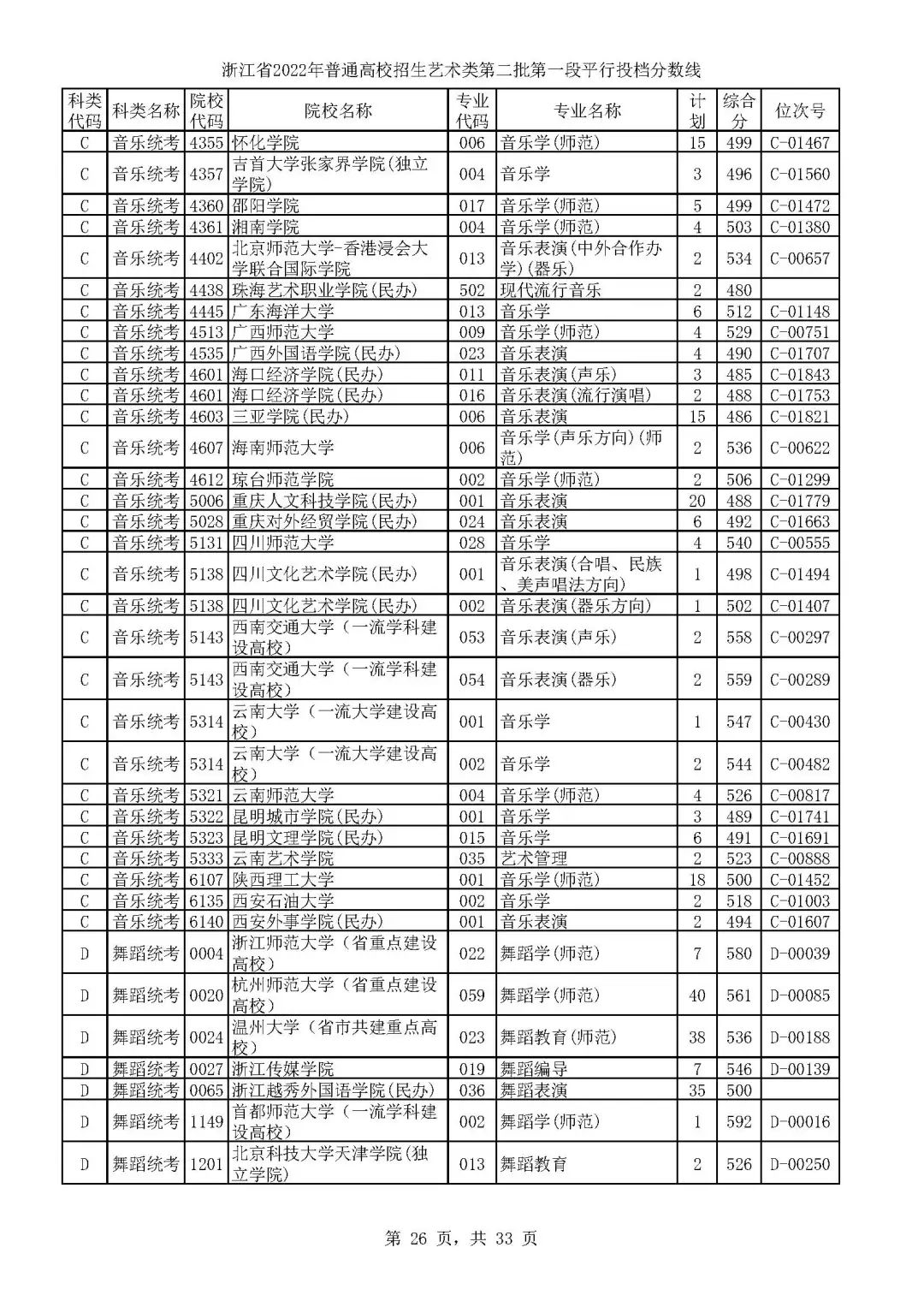 浙江省2022年普通高校招生艺术类第二批第一段平行投档分数线

| 科类代码 | 科类名称 | 院校代码 | 院校名称 | 专业代码 | 专业名称 | 计划 | 综合分 | 位次号 |
|---|---|---|---|---|---|---|---|---|
| C | 音乐统考 | 4355 | 怀化学院 | 006 | 音乐学(师范) | 15 | 499 | C-01467 |
| C | 音乐统考 | 4357 | 吉首大学张家界学院(独立学院) | 004 | 音乐学 | 3 | 496 | C-01560 |
| C | 音乐统考 | 4360 | 邵阳学院 | 017 | 音乐学(师范) | 5 | 499 | C-01472 |
| C | 音乐统考 | 4361 | 湘南学院 | 004 | 音乐学(师范) | 4 | 503 | C-01380 |
| C | 音乐统考 | 4402 | 北京师范大学-香港浸会大学联合国际学院 | 013 | 音乐表演(中外合作办学)(器乐) | 2 | 534 | C-00657 |
| C | 音乐统考 | 4438 | 珠海艺术职业学院(民办) | 502 | 现代流行音乐 | 2 | 480 | |
| C | 音乐统考 | 4445 | 广东海洋大学 | 013 | 音乐学 | 6 | 512 | C-01148 |
| C | 音乐统考 | 4513 | 广西师范大学 | 009 | 音乐学(师范) | 4 | 529 | C-00751 |
| C | 音乐统考 | 4535 | 广西外国语学院(民办) | 023 | 音乐表演 | 4 | 490 | C-01707 |
| C | 音乐统考 | 4601 | 海口经济学院(民办) | 011 | 音乐表演(声乐) | 3 | 485 | C-01843 |
| C | 音乐统考 | 4601 | 海口经济学院(民办) | 016 | 音乐表演(流行演唱) | 2 | 488 | C-01753 |
| C | 音乐统考 | 4603 | 三亚学院(民办) | 006 | 音乐表演 | 15 | 486 | C-01821 |
| C | 音乐统考 | 4607 | 海南师范大学 | 006 | 音乐学(声乐方向)(师范) | 2 | 536 | C-00622 |
| C | 音乐统考 | 4612 | 琼台师范学院 | 002 | 音乐学(师范) | 2 | 506 | C-01299 |
| C | 音乐统考 | 5006 | 重庆人文科技学院(民办) | 001 | 音乐表演 | 20 | 488 | C-01779 |
| C | 音乐统考 | 5028 | 重庆对外经贸学院(民办) | 024 | 音乐表演 | 6 | 492 | C-01663 |
| C | 音乐统考 | 5131 | 四川师范大学 | 028 | 音乐学 | 4 | 540 | C-00555 |
| C | 音乐统考 | 5138 | 四川文化艺术学院(民办) | 001 | 音乐表演(合唱、民族、美声唱法方向) | 1 | 498 | C-01494 |
| C | 音乐统考 | 5138 | 四川文化艺术学院(民办) | 002 | 音乐表演(器乐方向) | 1 | 502 | C-01407 |
| C | 音乐统考 | 5143 | 西南交通大学（一流学科建设高校） | 053 | 音乐表演(声乐) | 2 | 558 | C-00297 |
| C | 音乐统考 | 5143 | 西南交通大学（一流学科建设高校） | 054 | 音乐表演(器乐) | 2 | 559 | C-00289 |
| C | 音乐统考 | 5314 | 云南大学（一流大学建设高校） | 001 | 音乐学 | 1 | 547 | C-00430 |
| C | 音乐统考 | 5314 | 云南大学（一流大学建设高校） | 002 | 音乐学 | 2 | 544 | C-00482 |
| C | 音乐统考 | 5321 | 云南师范大学 | 004 | 音乐学(师范) | 4 | 526 | C-00817 |
| C | 音乐统考 | 5322 | 昆明城市学院(民办) | 001 | 音乐学 | 3 | 489 | C-01741 |
| C | 音乐统考 | 5323 | 昆明文理学院(民办) | 015 | 音乐学 | 6 | 491 | C-01691 |
| C | 音乐统考 | 5333 | 云南艺术学院 | 035 | 艺术管理 | 2 | 523 | C-00888 |
| C | 音乐统考 | 6107 | 陕西理工大学 | 001 | 音乐学(师范) | 18 | 500 | C-01452 |
| C | 音乐统考 | 6135 | 西安石油大学 | 002 | 音乐学 | 2 | 518 | C-01003 |
| C | 音乐统考 | 6140 | 西安外事学院(民办) | 001 | 音乐表演 | 2 | 494 | C-01607 |
| D | 舞蹈统考 | 0004 | 浙江师范大学（省重点建设高校） | 022 | 舞蹈学(师范) | 7 | 580 | D-00039 |
| D | 舞蹈统考 | 0020 | 杭州师范大学（省重点建设高校） | 059 | 舞蹈学(师范) | 40 | 561 | D-00085 |
| D | 舞蹈统考 | 0024 | 温州大学（省市共建重点高校） | 023 | 舞蹈教育(师范) | 38 | 536 | D-00188 |
| D | 舞蹈统考 | 0027 | 浙江传媒学院 | 019 | 舞蹈编导 | 7 | 546 | D-00139 |
| D | 舞蹈统考 | 0065 | 浙江越秀外国语学院(民办) | 036 | 舞蹈表演 | 35 | 500 | |
| D | 舞蹈统考 | 1149 | 首都师范大学（一流学科建设高校） | 002 | 舞蹈学(师范) | 1 | 592 | D-00016 |
| D | 舞蹈统考 | 1201 | 北京科技大学天津学院(独立学院) | 013 | 舞蹈教育 | 2 | 526 | D-00250 |

第 26 页，共 33 页